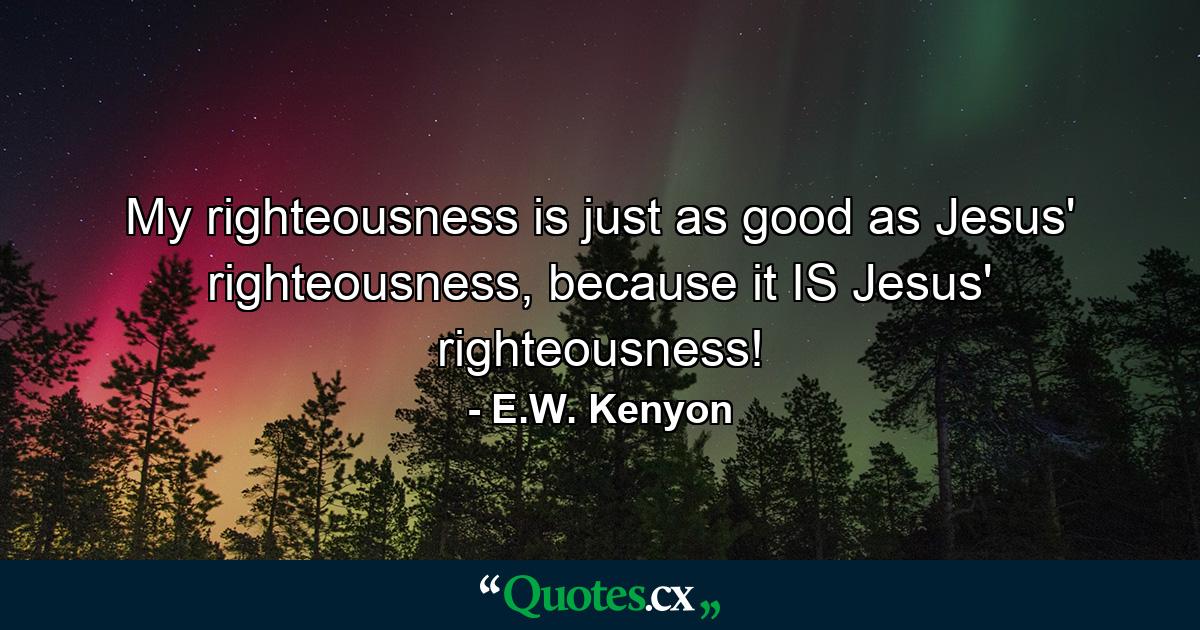 My righteousness is just as good as Jesus' righteousness, because it IS Jesus' righteousness!

- E.W. Kenyon

“Quotes.cx„